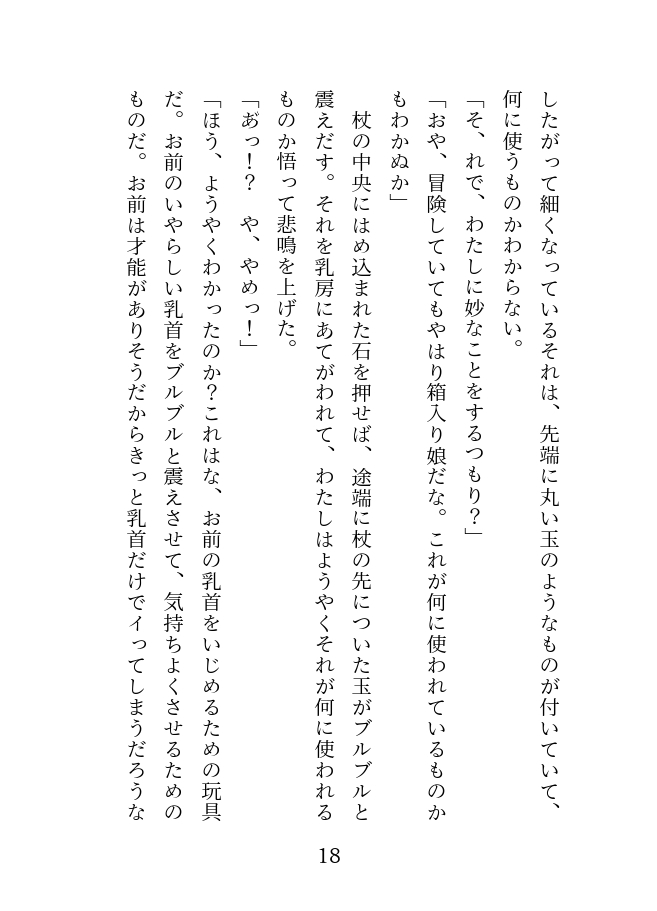 したがって細くなっているそれは、先端に丸い玉のようなものが付いていて、何に使うものかわからない。
「そ、れで、わたしに妙なことをするつもり？」
「おや、冒険していてもやはり箱入り娘だな。これが何に使われているものかもわかぬか」
杖の中央にはめ込まれた石を押せば、途端に杖の先についた玉がブルブルと震えだす。それを乳房にあてがわれて、わたしはようやくそれが何に使われるものか悟って悲鳴を上げた。
「あっ！？　や、やめっ！」
「ほう、ようやくわかったのか？これはな、お前の乳首をいじめるための玩具だ。お前のいやらしい乳首をブルブルと震えさせて、気持ちよくさせるためのものだ。お前は才能がありそうだからきっと乳首だけでイってしまうだろうな

18